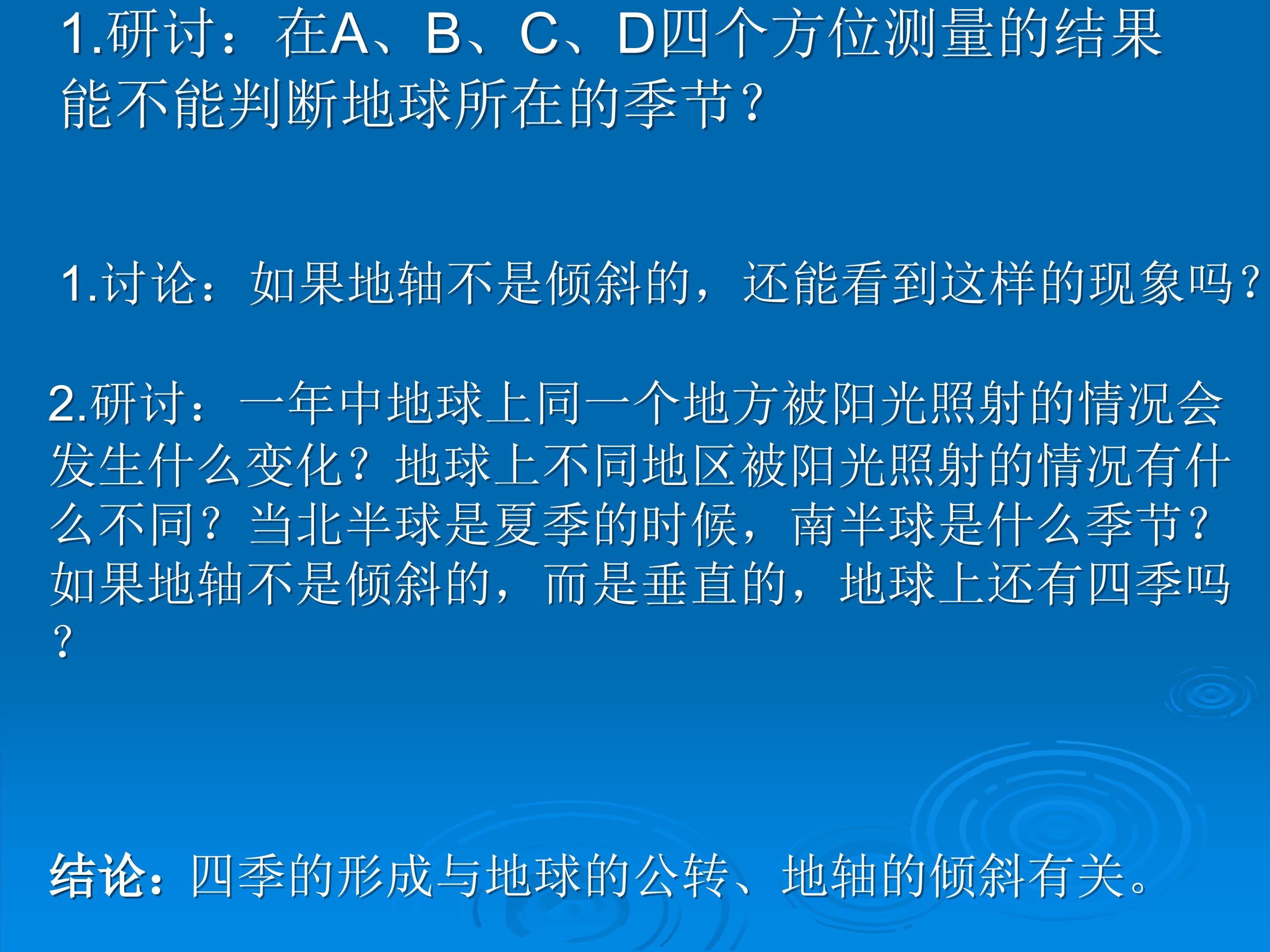 1.研讨：在A、B、C、D四个方位测量的结果能不能判断地球所在的季节？

1.讨论：如果地轴不是倾斜的，还能看到这样的现象吗？

2.研讨：一年中地球上同一个地方被阳光照射的情况会发生什么变化？地球上不同地区被阳光照射的情况有什么不同？当北半球是夏季的时候，南半球是什么季节？如果地轴不是倾斜的，而是垂直的，地球上还有四季吗？

结论：四季的形成与地球的公转、地轴的倾斜有关。